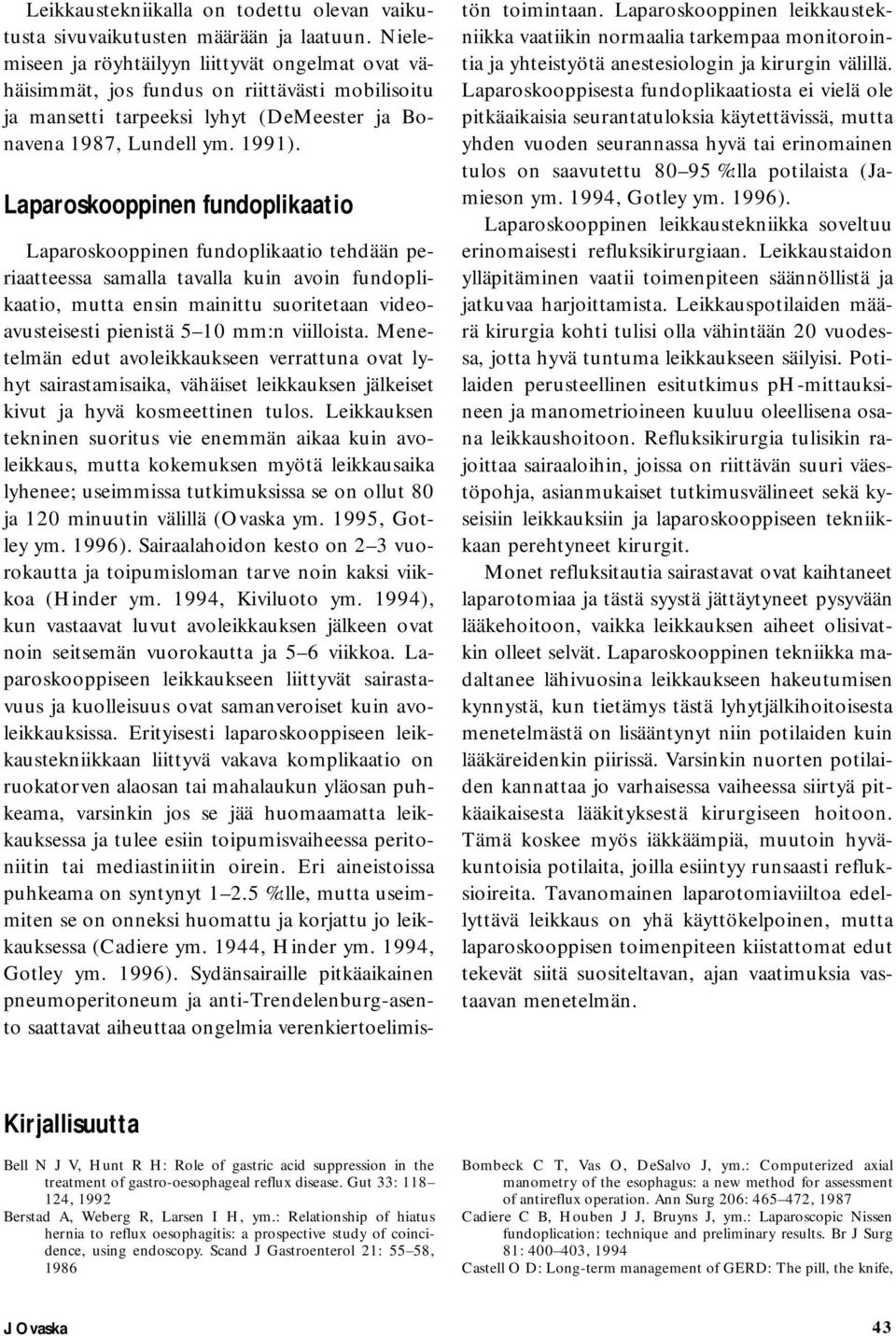 Leikkaustekniikalla on todettu olevan vaikutusta sivuvaikutusten määrään ja laatuun. Nielemiseen ja röyhtäilyyn liittyvät ongelmat ovat vähäisimmät, jos fundus on riittävästi mobilisoitu ja mansetti tarpeeksi lyhyt (DeMeester ja Bonavena 1987, Lundell ym. 1991).

Laparoskooppinen fundoplikaatio

Laparoskooppinen fundoplikaatio tehdään periaatteessa samalla tavalla kuin avoin fundoplikaatio, mutta ensin mainittu suoritetaan videoavusteisesti pienistä 5–10 mm:n viilloista. Menetelmän edut avoleikkaukseen verrattuna ovat lyhyt sairastamisaika, vähäiset leikkauksen jälkeiset kivut ja hyvä kosmeettinen tulos. Leikkauksen tekninen suoritus vie enemmän aikaa kuin avoleikkaus, mutta kokemuksen myötä leikkausaika lyhenee; useimmissa tutkimuksissa se on ollut 80 ja 120 minuutin välillä (Ovaska ym. 1995, Gotley ym. 1996). Sairaalahoidon kesto on 2–3 vuorokautta ja toipumisloman tarve noin kaksi viikkoa (Hinder ym. 1994, Kiviluoto ym. 1994), kun vastaavat luvut avoleikkauksen jälkeen ovat noin seitsemän vuorokautta ja 5–6 viikkoa. Laparoskooppiseen leikkaukseen liittyvät sairastavuus ja kuolleisuus ovat samanveroiset kuin avoleikkauksissa. Erityisesti laparoskooppiseen leikkaustekniikkaan liittyvä vakava komplikaatio on ruokatorven alaosan tai mahalaukun yläosan puhkeama, varsinkin jos se jää huomaamatta leikkauksessa ja tulee esiin toipumisvaiheessa peritoniitin tai mediastiniitin oirein. Eri aineistoissa puhkeama on syntynyt 1–2.5 %:lle, mutta useimmiten se on onneksi huomattu ja korjattu jo leikkauksessa (Cadiere ym. 1944, Hinder ym. 1994, Gotley ym. 1996). Sydänsairaille pitkäaikainen pneumoperitoneum ja anti-Trendelenburg-asento saattavat aiheuttaa ongelmia verenkiertoelimistön toimintaan. Laparoskooppinen leikkaustekniikka vaatiikin normaalia tarkempaa monitorointia ja yhteistyötä anestesiologin ja kirurgin välillä. Laparoskooppisesta fundoplikaatiosta ei vielä ole pitkäaikaisia seurantatuloksia käytettävissä, mutta yhden vuoden seurannassa hyvä tai erinomainen tulos on saavutettu 80–95 %:lla potilaista (Jamieson ym. 1994, Gotley ym. 1996).

Laparoskooppinen leikkaustekniikka soveltuu erinomaisesti refluksikirurgiaan. Leikkaustaidon ylläpitäminen vaatii toimenpiteen säännöllistä ja jatkuvaa harjoittamista. Leikkauspotilaiden määrä kirurgia kohti tulisi olla vähintään 20 vuodessa, jotta hyvä tuntuma leikkaukseen säilyisi. Potilaiden perusteellinen esitutkimus pH-mittauksineen ja manometrioineen kuuluu oleellisena osana leikkaushoitoon. Refluksikirurgia tulisikin rajoittaa sairaaloihin, joissa on riittävän suuri väestöpohja, asianmukaiset tutkimusvälineet sekä kyseisiin leikkauksiin ja laparoskooppiseen tekniikkaan perehtyneet kirurgit.

Monet refluksitautia sairastavat ovat kaihtaneet laparotomiaa ja tästä syystä jättäytyneet pysyvään lääkehoitoon, vaikka leikkauksen aiheet olisivatkin olleet selvät. Laparoskooppinen tekniikka madaltanee lähivuosina leikkaukseen hakeutumisen kynnystä, kun tietämys tästä lyhytjälkihoitoisesta menetelmästä on lisääntynyt niin potilaiden kuin lääkäreidenkin piirissä. Varsinkin nuorten potilaiden kannattaa jo varhaisessa vaiheessa siirtyä pitkäaikaisesta lääkityksestä kirurgiseen hoitoon. Tämä koskee myös iäkkäämpiä, muutoin hyväkuntoisia potilaita, joilla esiintyy runsaasti refluksioireita. Tavanomainen laparotomiaviiltoa edellyttävä leikkaus on yhä käyttökelpoinen, mutta laparoskooppisen toimenpiteen kiistattomat edut tekevät siitä suositeltavan, ajan vaatimuksia vastaavan menetelmän.

Kirjallisuutta

Bell N J V, Hunt R H: Role of gastric acid suppression in the treatment of gastro-oesophageal reflux disease. Gut 33: 118–124, 1992

Berstad A, Weberg R, Larsen I H, ym.: Relationship of hiatus hernia to reflux oesophagitis: a prospective study of coincidence, using endoscopy. Scand J Gastroenterol 21: 55–58, 1986

Bombeck C T, Vas O, DeSalvo J, ym.: Computerized axial manometry of the esophagus: a new method for assessment of antireflux operation. Ann Surg 206: 465–472, 1987

Cadiere C B, Houben J J, Bruyns J, ym.: Laparoscopic Nissen fundoplication: technique and preliminary results. Br J Surg 81: 400–403, 1994

Castell O D: Long-term management of GERD: The pill, the knife,

J Ovaska

43